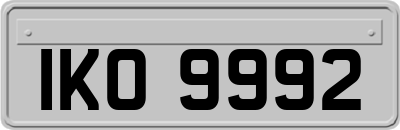 IKO 9992